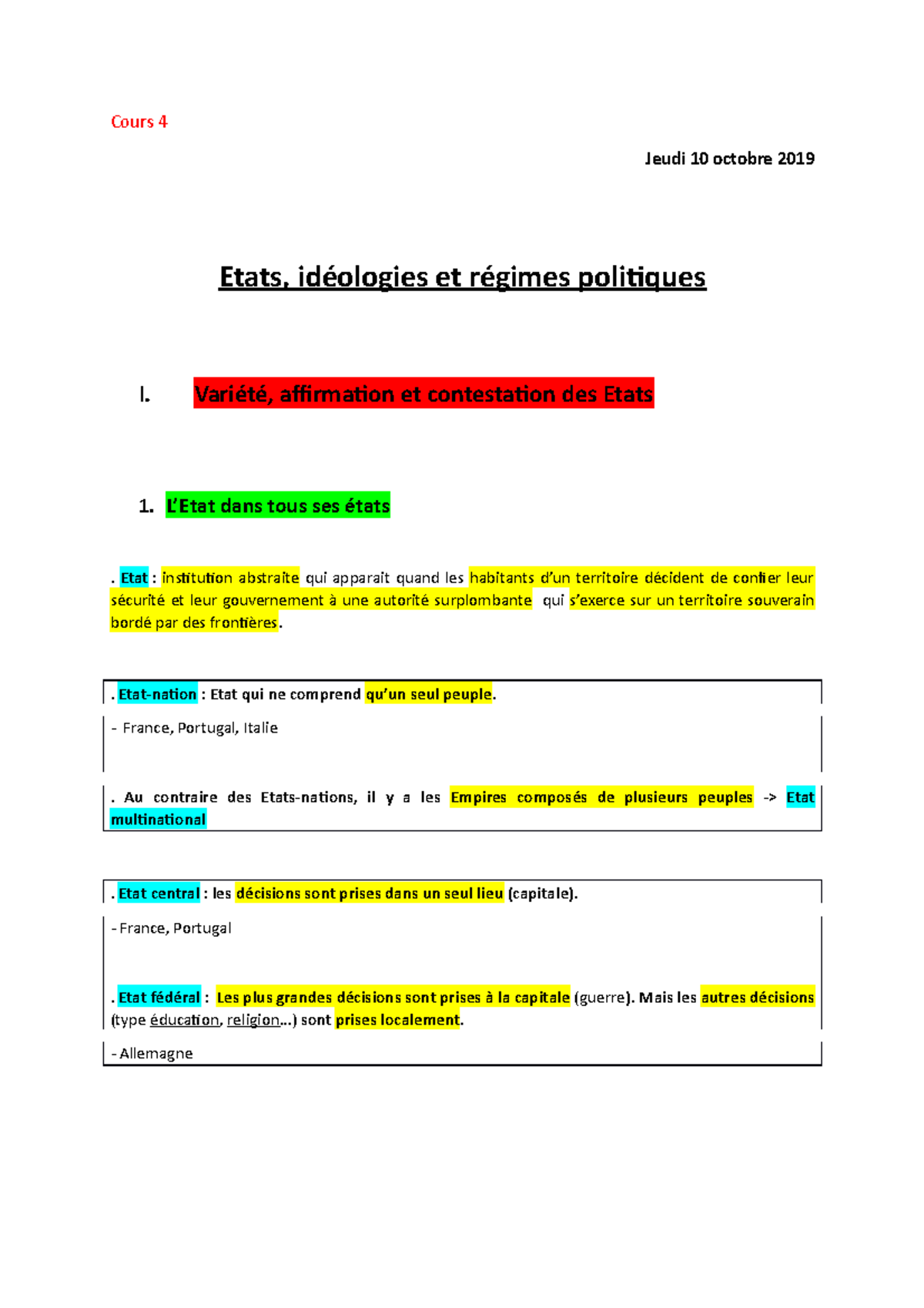 Cours 4

Jeudi 10 octobre 2019

Etats, idéologies et régimes politiques

I. Variété, affirmation et contestation des Etats

1. L'Etat dans tous ses états

. Etat : institution abstraite qui apparait quand les habitants d'un territoire décident de confier leur sécurité et leur gouvernement à une autorité surplombante qui s'exerce sur un territoire souverain bordé par des frontières.

. Etat-nation : Etat qui ne comprend qu'un seul peuple.

- France, Portugal, Italie

. Au contraire des Etats-nations, il y a les Empires composés de plusieurs peuples -> Etat multinational

. Etat central : les décisions sont prises dans un seul lieu (capitale).

- France, Portugal

. Etat fédéral : Les plus grandes décisions sont prises à la capitale (guerre). Mais les autres décisions (type éducation, religion…) sont prises localement.

- Allemagne